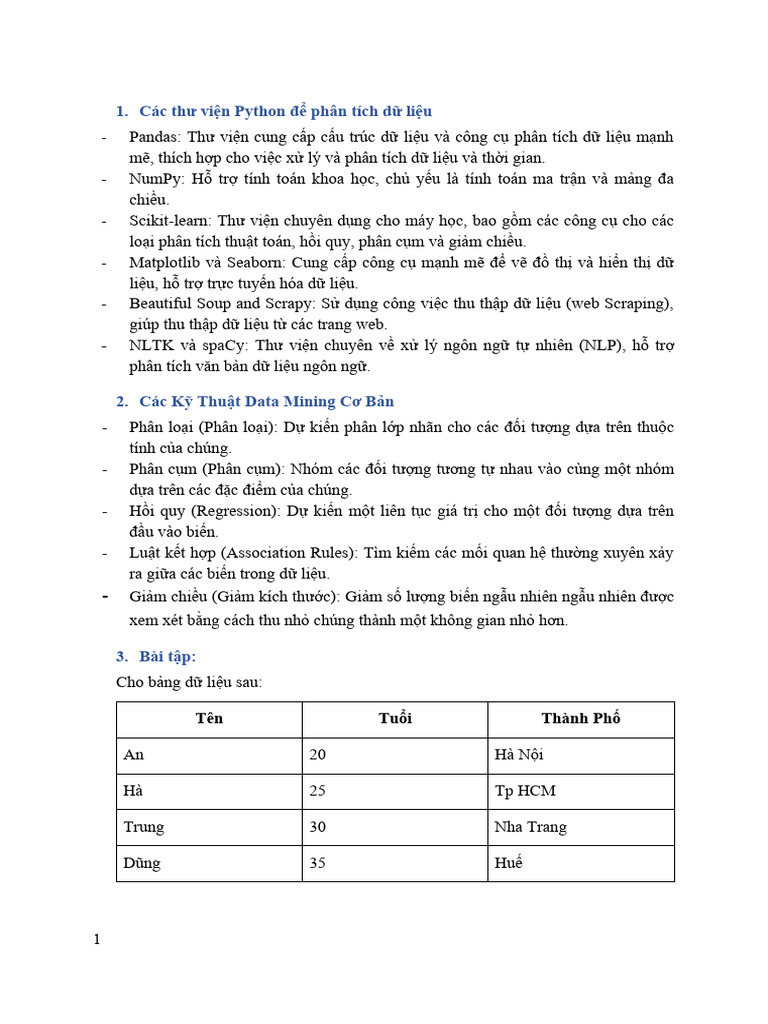 1. Các thư viện Python để phân tích dữ liệu

- Pandas: Thư viện cung cấp cấu trúc dữ liệu và công cụ phân tích dữ liệu mạnh mẽ, thích hợp cho việc xử lý và phân tích dữ liệu và thời gian.
- NumPy: Hỗ trợ tính toán khoa học, chủ yếu là tính toán ma trận và mảng đa chiều.
- Scikit-learn: Thư viện chuyên dụng cho máy học, bao gồm các công cụ cho các loại phân tích thuật toán, hồi quy, phân cụm và giảm chiều.
- Matplotlib và Seaborn: Cung cấp công cụ mạnh mẽ để vẽ đồ thị và hiển thị dữ liệu, hỗ trợ trực tuyến hóa dữ liệu.
- Beautiful Soup and Scrapy: Sử dụng công việc thu thập dữ liệu (web Scraping), giúp thu thập dữ liệu từ các trang web.
- NLTK và spaCy: Thư viện chuyên về xử lý ngôn ngữ tự nhiên (NLP), hỗ trợ phân tích văn bản dữ liệu ngôn ngữ.

2. Các Kỹ Thuật Data Mining Cơ Bản

- Phân loại (Phân loại): Dự kiến phân lớp nhãn cho các đối tượng dựa trên thuộc tính của chúng.
- Phân cụm (Phân cụm): Nhóm các đối tượng tương tự nhau vào cùng một nhóm dựa trên các đặc điểm của chúng.
- Hồi quy (Regression): Dự kiến một liên tục giá trị cho một đối tượng dựa trên đầu vào biến.
- Luật kết hợp (Association Rules): Tìm kiếm các mối quan hệ thường xuyên xảy ra giữa các biến trong dữ liệu.
- Giảm chiều (Giảm kích thước): Giảm số lượng biến ngẫu nhiên ngẫu nhiên được xem xét bằng cách thu nhỏ chúng thành một không gian nhỏ hơn.

3. Bài tập:

Cho bảng dữ liệu sau:

| Tên | Tuổi | Thành Phố |
|---|---|---|
| An | 20 | Hà Nội |
| Hà | 25 | Tp HCM |
| Trung | 30 | Nha Trang |
| Dũng | 35 | Huế |

1